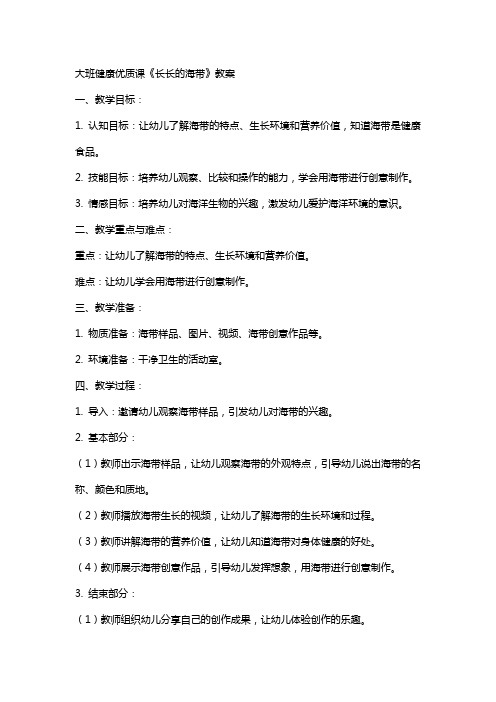 大班健康优质课《长长的海带》教案

一、教学目标：

1. 认知目标：让幼儿了解海带的特点、生长环境和营养价值，知道海带是健康食品。

2. 技能目标：培养幼儿观察、比较和操作的能力，学会用海带进行创意制作。

3. 情感目标：培养幼儿对海洋生物的兴趣，激发幼儿爱护海洋环境的意识。

二、教学重点与难点：

重点：让幼儿了解海带的特点、生长环境和营养价值。

难点：让幼儿学会用海带进行创意制作。

三、教学准备：

1. 物质准备：海带样品、图片、视频、海带创意作品等。

2. 环境准备：干净卫生的活动室。

四、教学过程：

1. 导入：邀请幼儿观察海带样品，引发幼儿对海带的兴趣。

2. 基本部分：

（1）教师出示海带样品，让幼儿观察海带的外观特点，引导幼儿说出海带的名称、颜色和质地。

（2）教师播放海带生长的视频，让幼儿了解海带的生长环境和过程。

（3）教师讲解海带的营养价值，让幼儿知道海带对身体健康的好处。

（4）教师展示海带创意作品，引导幼儿发挥想象，用海带进行创意制作。

3. 结束部分：

（1）教师组织幼儿分享自己的创作成果，让幼儿体验创作的乐趣。